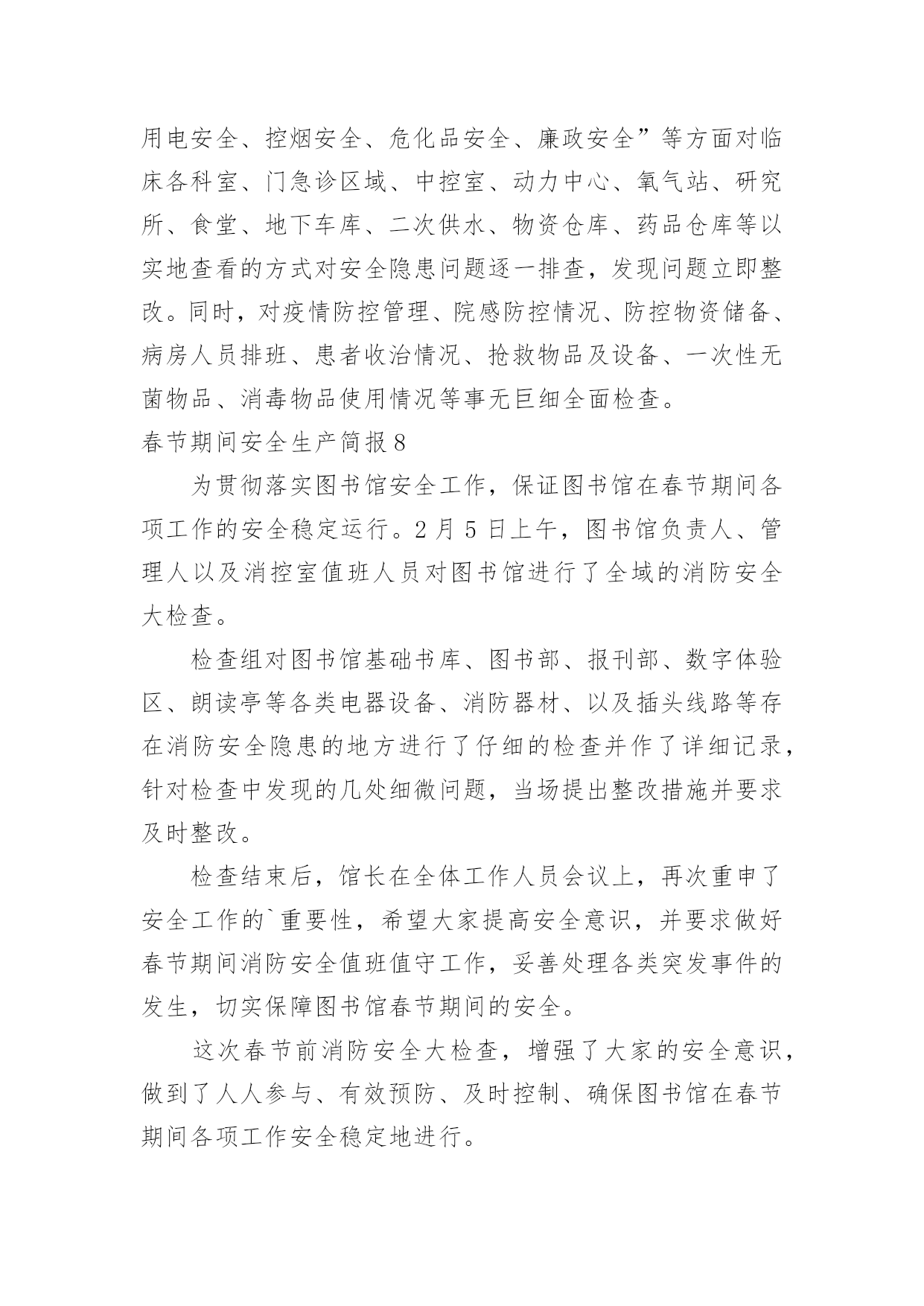 用电安全、控烟安全、危化品安全、廉政安全”等方面对临床各科室、门急诊区域、中控室、动力中心、氧气站、研究所、食堂、地下车库、二次供水、物资仓库、药品仓库等以实地查看的方式对安全隐患问题逐一排查，发现问题立即整改。同时，对疫情防控管理、院感防控情况、防控物资储备、病房人员排班、患者收治情况、抢救物品及设备、一次性无菌物品、消毒物品使用情况等事无巨细全面检查。

春节期间安全生产简报8

为贯彻落实图书馆安全工作，保证图书馆在春节期间各项工作的安全稳定运行。2月5日上午，图书馆负责人、管理人以及消控室值班人员对图书馆进行了全域的消防安全大检查。

检查组对图书馆基础书库、图书部、报刊部、数字体验区、朗读亭等各类电器设备、消防器材、以及插头线路等存在消防安全隐患的地方进行了仔细的检查并作了详细记录，针对检查中发现的几处细微问题，当场提出整改措施并要求及时整改。

检查结束后，馆长在全体工作人员会议上，再次重申了安全工作的`重要性，希望大家提高安全意识，并要求做好春节期间消防安全值班值守工作，妥善处理各类突发事件的发生，切实保障图书馆春节期间的安全。

这次春节前消防安全大检查，增强了大家的安全意识，做到了人人参与、有效预防、及时控制、确保图书馆在春节期间各项工作安全稳定地进行。